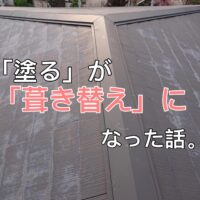 「塗る」が
「葺き替え」に
なった話。